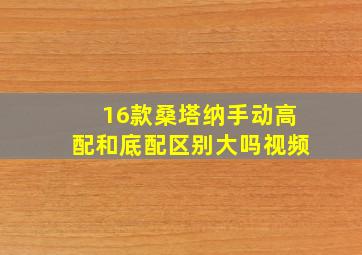 16款桑塔纳手动高配和底配区别大吗视频